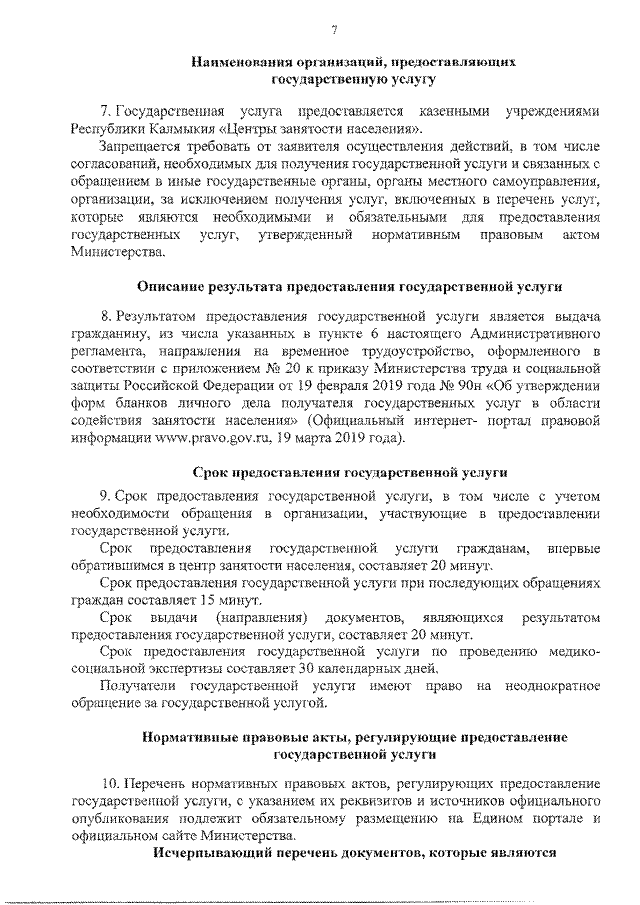 7

Наименования организаций, предоставляющих государственную услугу

7. Государственная услуга предоставляется казенными учреждениями Республики Калмыкия «Центры занятости населения».

Запрещается требовать от заявителя осуществления действий, в том числе согласований, необходимых для получения государственной услуги и связанных с обращением в иные государственные органы, органы местного самоуправления, организации, за исключением получения услуг, включенных в перечень услуг, которые являются необходимыми и обязательными для предоставления государственных услуг, утвержденный нормативным правовым актом Министерства.

Описание результата предоставления государственной услуги

8. Результатом предоставления государственной услуги является выдача гражданину, из числа указанных в пункте 6 настоящего Административного регламента, направления на временное трудоустройство, оформленного в соответствии с приложением № 20 к приказу Министерства труда и социальной защиты Российской Федерации от 19 февраля 2019 года № 90н «Об утверждении форм бланков личного дела получателя государственных услуг в области содействия занятости населения» (Официальный интернет- портал правовой информации www.pravo.gov.ru, 19 марта 2019 года).

Срок предоставления государственной услуги

9. Срок предоставления государственной услуги, в том числе с учетом необходимости обращения в организации, участвующие в предоставлении государственной услуги.

Срок предоставления государственной услуги гражданам, впервые обратившимся в центр занятости населения, составляет 20 минут.

Срок предоставления государственной услуги при последующих обращениях граждан составляет 15 минут.

Срок выдачи (направления) документов, являющихся результатом предоставления государственной услуги, составляет 20 минут.

Срок предоставления государственной услуги по проведению медико-социальной экспертизы составляет 30 календарных дней.

Получатели государственной услуги имеют право на неоднократное обращение за государственной услугой.

Нормативные правовые акты, регулирующие предоставление государственной услуги

10. Перечень нормативных правовых актов, регулирующих предоставление государственной услуги, с указанием их реквизитов и источников официального опубликования подлежит обязательному размещению на Едином портале и официальном сайте Министерства.

Исчерпывающий перечень документов, которые являются